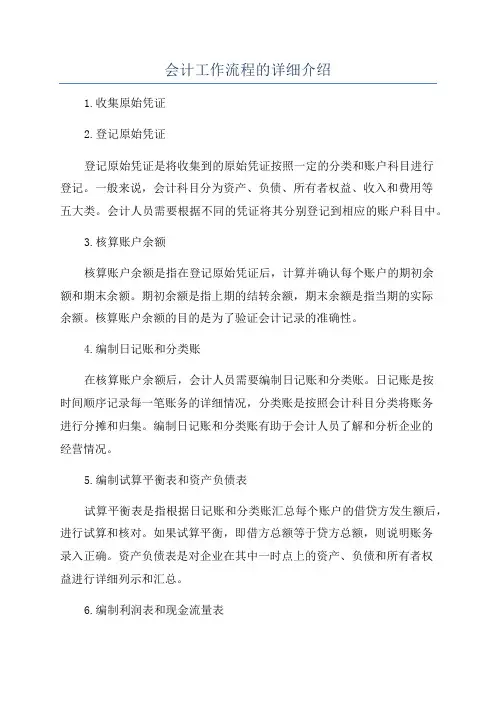 会计工作流程的详细介绍

1.收集原始凭证

2.登记原始凭证

登记原始凭证是将收集到的原始凭证按照一定的分类和账户科目进行登记。一般来说，会计科目分为资产、负债、所有者权益、收入和费用等五大类。会计人员需要根据不同的凭证将其分别登记到相应的账户科目中。

3.核算账户余额

核算账户余额是指在登记原始凭证后，计算并确认每个账户的期初余额和期末余额。期初余额是指上期的结转余额，期末余额是指当期的实际余额。核算账户余额的目的是为了验证会计记录的准确性。

4.编制日记账和分类账

在核算账户余额后，会计人员需要编制日记账和分类账。日记账是按时间顺序记录每一笔账务的详细情况，分类账是按照会计科目分类将账务进行分摊和归集。编制日记账和分类账有助于会计人员了解和分析企业的经营情况。

5.编制试算平衡表和资产负债表

试算平衡表是指根据日记账和分类账汇总每个账户的借贷方发生额后，进行试算和核对。如果试算平衡，即借方总额等于贷方总额，则说明账务录入正确。资产负债表是对企业在其中一时点上的资产、负债和所有者权益进行详细列示和汇总。

6.编制利润表和现金流量表